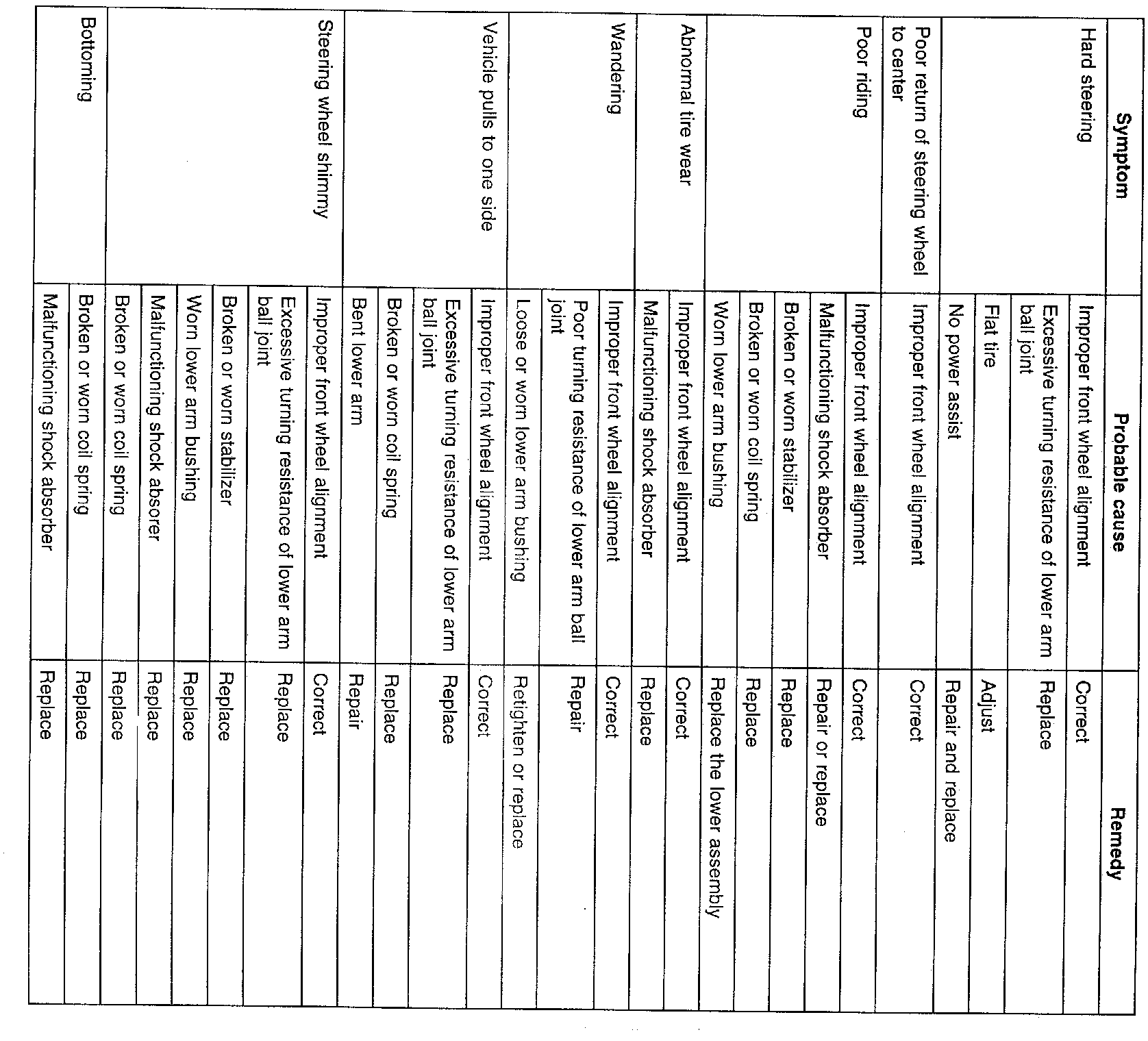 | Symptom | Probable cause | Remedy |
|---|---|---|
| Hard steering | Improper front wheel alignment | Correct |
| | Excessive turning resistance of lower arm ball joint | Replace |
| | Flat tire | Adjust |
| | No power assist | Repair and replace |
| Poor return of steering wheel to center | Improper front wheel alignment | Correct |
| Poor riding | Improper front wheel alignment | Correct |
| | Malfunctioning shock absorber | Repair or replace |
| | Broken or worn stabilizer | Replace |
| | Broken or worn coil spring | Replace |
| | Worn lower arm bushing | Replace the lower assembly |
| Abnormal tire wear | Improper front wheel alignment | Correct |
| | Malfunctioning shock absorber | Replace |
| Wandering | Improper front wheel alignment | Correct |
| | Poor turning resistance of lower arm ball joint | Repair |
| | Loose or worn lower arm bushing | Retighten or replace |
| Vehicle pulls to one side | Improper front wheel alignment | Correct |
| | Excessive turning resistance of lower arm ball joint | Replace |
| | Broken or worn coil spring | Replace |
| | Bent lower arm | Repair |
| Steering wheel shimmy | Improper front wheel alignment | Correct |
| | Excessive turning resistance of lower arm ball joint | Replace |
| | Broken or worn stabilizer | Replace |
| | Worn lower arm bushing | Replace |
| | Malfunctioning shock absorer | Replace |
| | Broken or worn coil spring | Replace |
| Bottoming | Broken or worn coil spring | Replace |
| | Malfunctioning shock absorber | Replace |